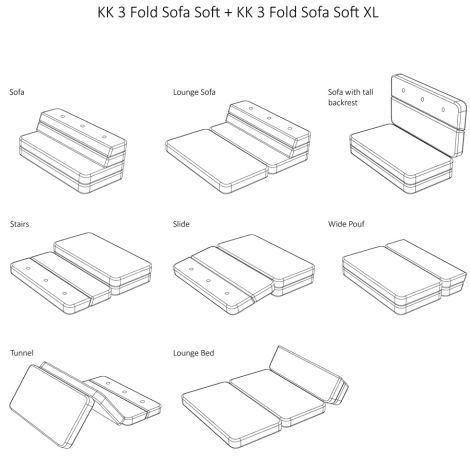 KK 3 Fold Sofa Soft + KK 3 Fold Sofa Soft XL

Sofa

Lounge Sofa

Sofa with tall backrest

Stairs

Slide

Wide Pouf

Tunnel

Lounge Bed